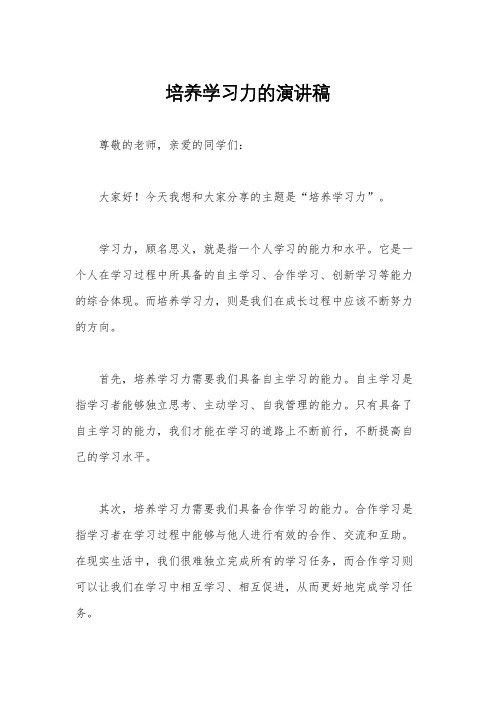 培养学习力的演讲稿

尊敬的老师，亲爱的同学们：

大家好！今天我想和大家分享的主题是“培养学习力”。

学习力，顾名思义，就是指一个人学习的能力和水平。它是一个人在学习过程中所具备的自主学习、合作学习、创新学习等能力的综合体现。而培养学习力，则是我们在成长过程中应该不断努力的方向。

首先，培养学习力需要我们具备自主学习的能力。自主学习是指学习者能够独立思考、主动学习、自我管理的能力。只有具备了自主学习的能力，我们才能在学习的道路上不断前行，不断提高自己的学习水平。

其次，培养学习力需要我们具备合作学习的能力。合作学习是指学习者在学习过程中能够与他人进行有效的合作、交流和互助。在现实生活中，我们很难独立完成所有的学习任务，而合作学习则可以让我们在学习中相互学习、相互促进，从而更好地完成学习任务。